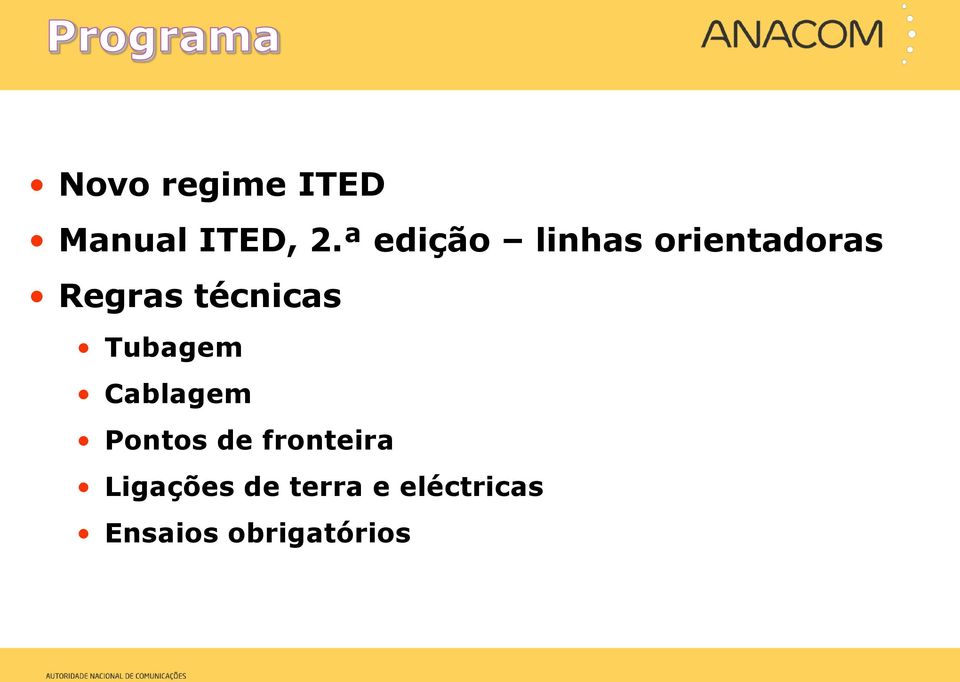 Programa

ANACOM

• Novo regime ITED
• Manual ITED, 2.ª edição – linhas orientadoras
• Regras técnicas
  • Tubagem
  • Cablagem
  • Pontos de fronteira
  • Ligações de terra e eléctricas
  • Ensaios obrigatórios

AUTORIDADE NACIONAL DE COMUNICAÇÕES